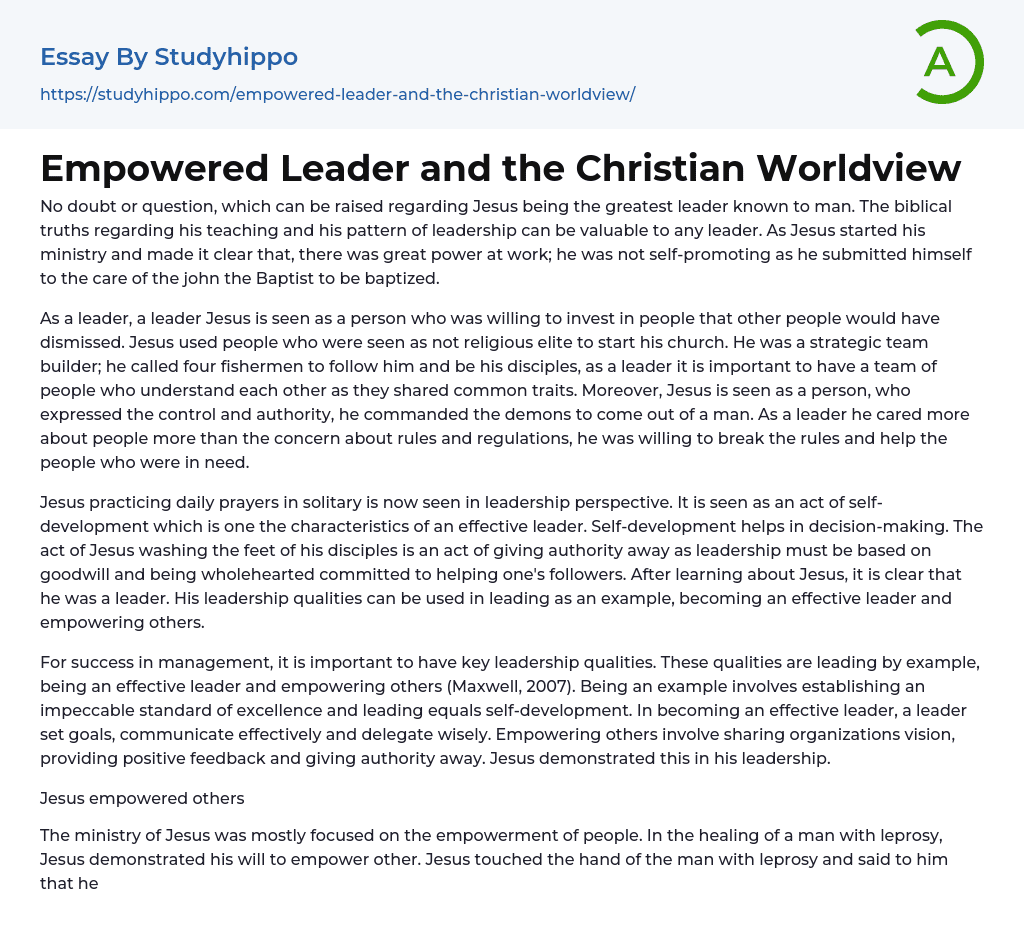 Essay By Studyhippo

https://studyhippo.com/empowered-leader-and-the-christian-worldview/

A

Empowered Leader and the Christian Worldview

No doubt or question, which can be raised regarding Jesus being the greatest leader known to man. The biblical truths regarding his teaching and his pattern of leadership can be valuable to any leader. As Jesus started his ministry and made it clear that, there was great power at work; he was not self-promoting as he submitted himself to the care of the john the Baptist to be baptized.

As a leader, a leader Jesus is seen as a person who was willing to invest in people that other people would have dismissed. Jesus used people who were seen as not religious elite to start his church. He was a strategic team builder; he called four fishermen to follow him and be his disciples, as a leader it is important to have a team of people who understand each other as they shared common traits. Moreover, Jesus is seen as a person, who expressed the control and authority, he commanded the demons to come out of a man. As a leader he cared more about people more than the concern about rules and regulations, he was willing to break the rules and help the people who were in need.

Jesus practicing daily prayers in solitary is now seen in leadership perspective. It is seen as an act of self-development which is one the characteristics of an effective leader. Self-development helps in decision-making. The act of Jesus washing the feet of his disciples is an act of giving authority away as leadership must be based on goodwill and being wholehearted committed to helping one's followers. After learning about Jesus, it is clear that he was a leader. His leadership qualities can be used in leading as an example, becoming an effective leader and empowering others.

For success in management, it is important to have key leadership qualities. These qualities are leading by example, being an effective leader and empowering others (Maxwell, 2007). Being an example involves establishing an impeccable standard of excellence and leading equals self-development. In becoming an effective leader, a leader set goals, communicate effectively and delegate wisely. Empowering others involve sharing organizations vision, providing positive feedback and giving authority away. Jesus demonstrated this in his leadership.

Jesus empowered others

The ministry of Jesus was mostly focused on the empowerment of people. In the healing of a man with leprosy, Jesus demonstrated his will to empower other. Jesus touched the hand of the man with leprosy and said to him that he